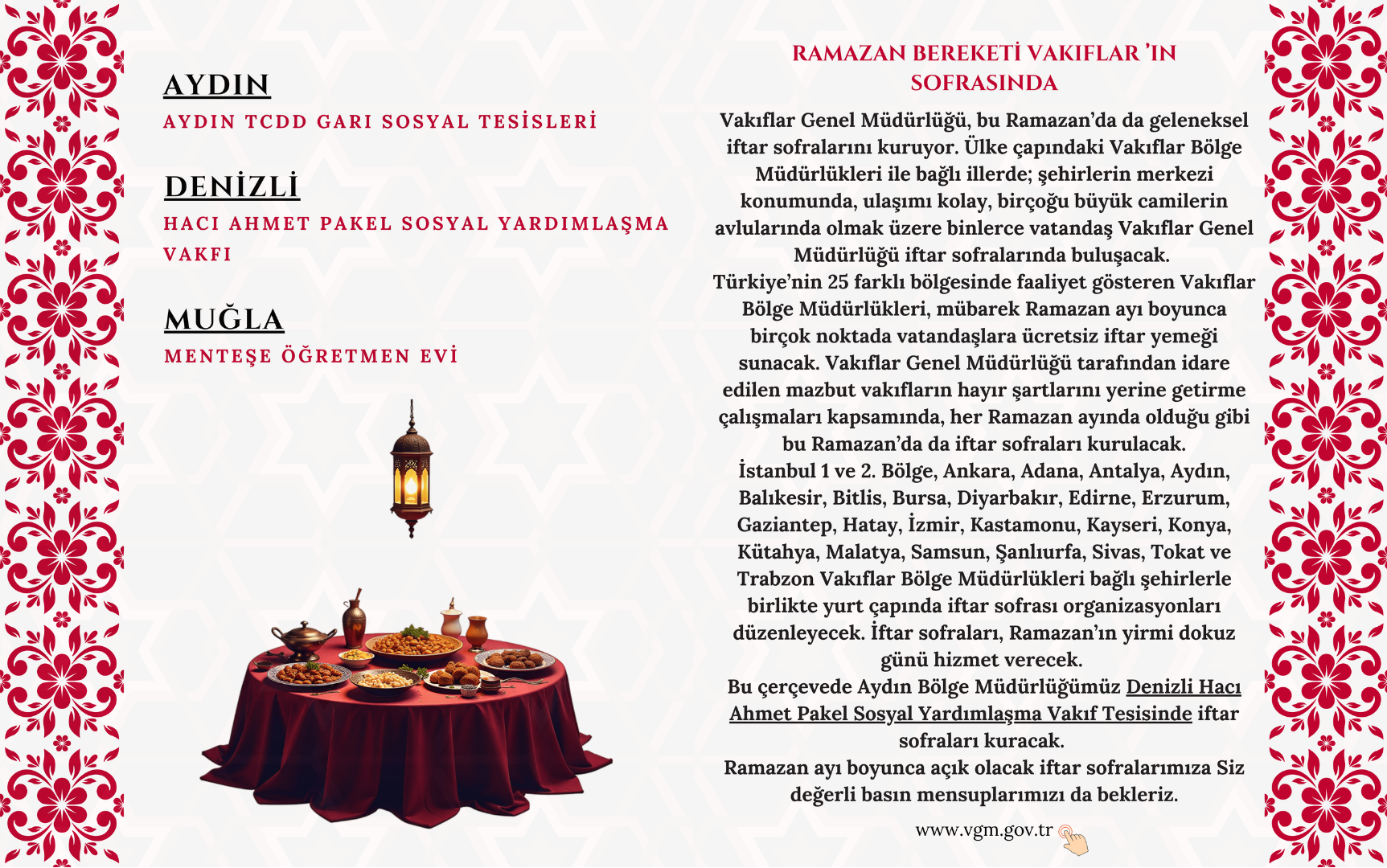 AYDIN

AYDIN TCDD GARI SOSYAL TESİSLERİ

DENİZLİ

HACI AHMET PAKEL SOSYAL YARDIMLAŞMA VAKFI

MUĞLA

MENTEŞE ÖĞRETMEN EVİ

RAMAZAN BEREKETİ VAKIFLAR 'IN SOFRASINDA

Vakıflar Genel Müdürlüğü, bu Ramazan'da da geleneksel iftar sofralarını kuruyor. Ülke çapındaki Vakıflar Bölge Müdürlükleri ile bağlı illerde; şehirlerin merkezi konumunda, ulaşımı kolay, birçoğu büyük camilerin avlularında olmak üzere binlerce vatandaş Vakıflar Genel Müdürlüğü iftar sofralarında buluşacak.
Türkiye'nin 25 farklı bölgesinde faaliyet gösteren Vakıflar Bölge Müdürlükleri, mübarek Ramazan ayı boyunca birçok noktada vatandaşlara ücretsiz iftar yemeği sunacak. Vakıflar Genel Müdürlüğü tarafından idare edilen mazbut vakıfların hayır şartlarını yerine getirme çalışmaları kapsamında, her Ramazan ayında olduğu gibi bu Ramazan'da da iftar sofraları kurulacak.
İstanbul 1 ve 2. Bölge, Ankara, Adana, Antalya, Aydın, Balıkesir, Bitlis, Bursa, Diyarbakır, Edirne, Erzurum, Gaziantep, Hatay, İzmir, Kastamonu, Kayseri, Konya, Kütahya, Malatya, Samsun, Şanlıurfa, Sivas, Tokat ve Trabzon Vakıflar Bölge Müdürlükleri bağlı şehirlerle birlikte yurt çapında iftar sofrası organizasyonları düzenleyecek. İftar sofraları, Ramazan'ın yirmi dokuz günü hizmet verecek.
Bu çerçevede Aydın Bölge Müdürlüğümüz Denizli Hacı Ahmet Pakel Sosyal Yardımlaşma Vakıf Tesisinde iftar sofraları kuracak.
Ramazan ayı boyunca açık olacak iftar sofralarımıza Siz değerli basın mensuplarımızı da bekleriz.

www.vgm.gov.tr